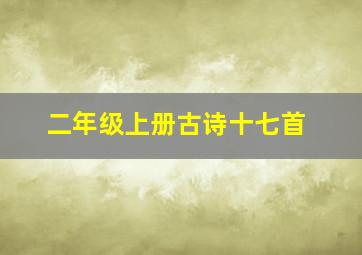 二年级上册古诗十七首